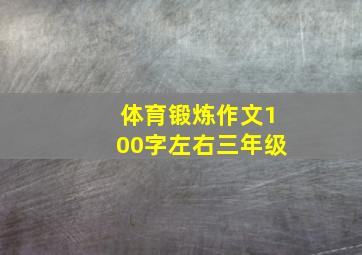 体育锻炼作文100字左右三年级